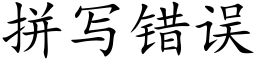 拼写错误